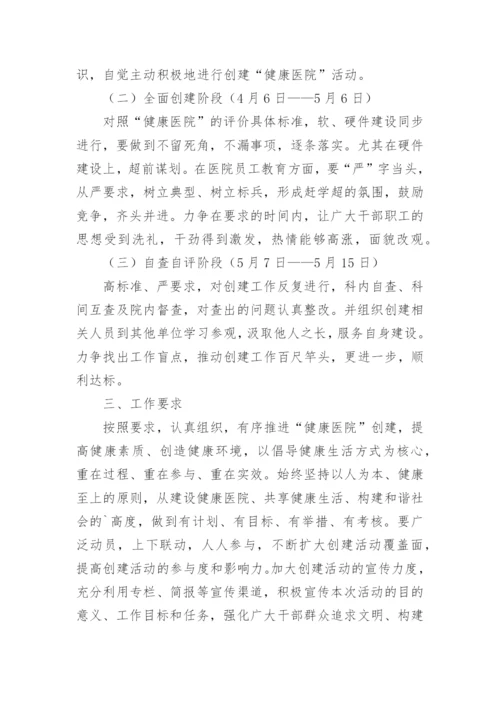 识，自觉主动积极地进行创建“健康医院”活动。

（二）全面创建阶段（4月6日——5月6日）

对照“健康医院”的评价具体标准，软、硬件建设同步进行，要做到不留死角，不漏事项，逐条落实。尤其在硬件建设上，超前谋划。在医院员工教育方面，要“严”字当头，从严要求，树立典型、树立标兵，形成赶学超的氛围，鼓励竞争，齐头并进。力争在要求的时间内，让广大干部职工的思想受到洗礼，干劲得到激发，热情能够高涨，面貌改观。

（三）自查自评阶段（5月7日——5月15日）

高标准、严要求，对创建工作反复进行，科内自查、科间互查及院内督查，对查出的问题认真整改。并组织创建相关人员到其他单位学习参观，汲取他人之长，服务自身建设。力争找出工作盲点，推动创建工作百尺竿头，更进一步，顺利达标。

三、工作要求

按照要求，认真组织，有序推进“健康医院”创建，提高健康素质、创造健康环境，以倡导健康生活方式为核心，重在过程、重在参与、重在实效。始终坚持以人为本、健康至上的原则，从建设健康医院、共享健康生活、构建和谐社会的`高度，做到有计划、有目标、有举措、有考核。要广泛动员，上下联动，人人参与，不断扩大创建活动覆盖面，提高创建活动的参与度和影响力。加大创建活动的宣传力度，充分利用专栏、简报等宣传渠道，积极宣传本次活动的目的意义、工作目标和任务，强化广大干部群众追求文明、构建